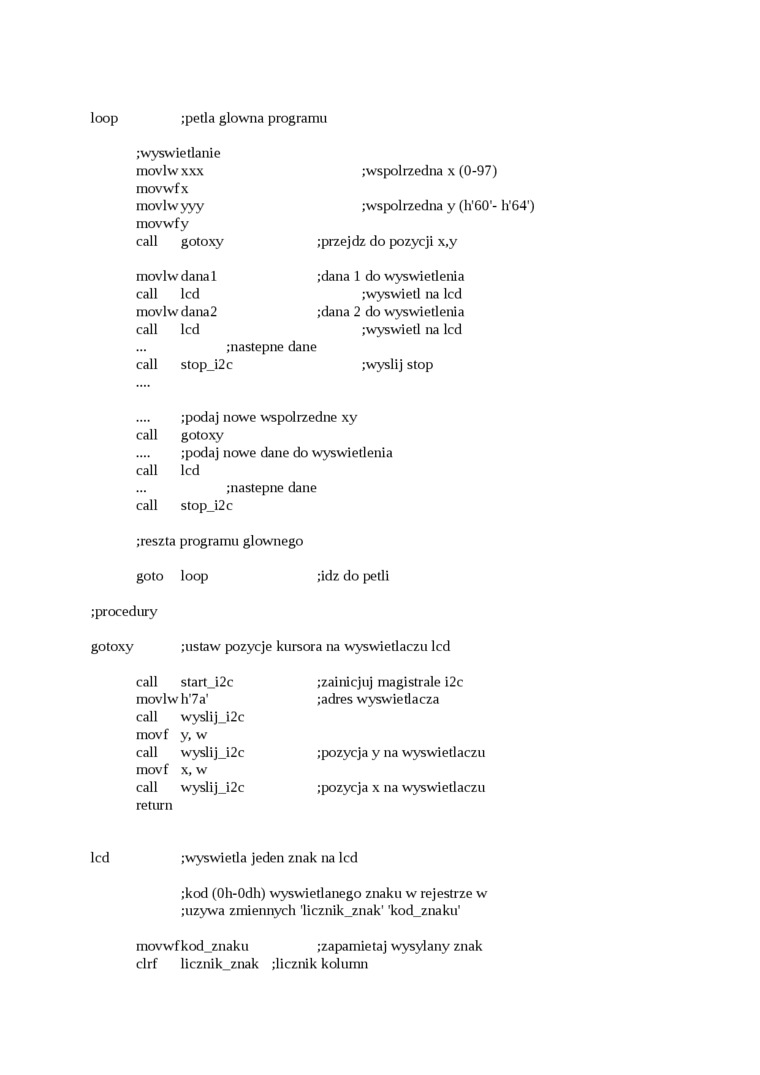 loop ;petla glowna programu

;wyswietlanie
movlw xxx ;wspolrzedna x (0-97)
movwf x
movlw yyy ;wspolrzedna y (h'60'- h'64')
movwf y
call gotoxy ;przejdz do pozycji x,y

movlw dana1 ;dana 1 do wyswietlenia
call lcd ;wyswietl na lcd
movlw dana2 ;dana 2 do wyswietlenia
call lcd ;wyswietl na lcd
... ;nastepne dane
call stop_i2c ;wyslij stop
....

.... ;podaj nowe wspolrzedne xy
call gotoxy
.... ;podaj nowe dane do wyswietlenia
call lcd
... ;nastepne dane
call stop_i2c

;reszta programu glownego

goto loop ;idz do petli

;procedury

gotoxy ;ustaw pozycje kursora na wyswietlaczu lcd

call start_i2c ;zainicjuj magistrale i2c
movlw h'7a' ;adres wyswietlacza
call wyslij_i2c
movf y, w
call wyslij_i2c ;pozycja y na wyswietlaczu
movf x, w
call wyslij_i2c ;pozycja x na wyswietlaczu
return

lcd ;wyswietla jeden znak na lcd

;kod (0h-0dh) wyswietlanego znaku w rejestrze w
;uzywa zmiennych 'licznik_znak' 'kod_znaku'

movwf kod_znaku ;zapamietaj wysylany znak
clrf licznik_znak ;licznik kolumn